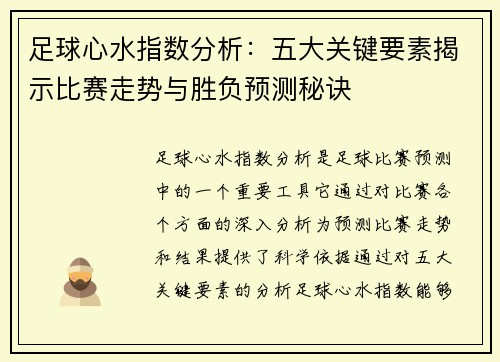 足球心水指数分析：五大关键要素揭示比赛走势与胜负预测秘诀

足球心水指数分析是足球比赛预测中的一个重要工具它通过对比赛各个方面的深入分析为预测比赛走势和结果提供了科学依据通过对五大关键要素的分析足球心水指数能够